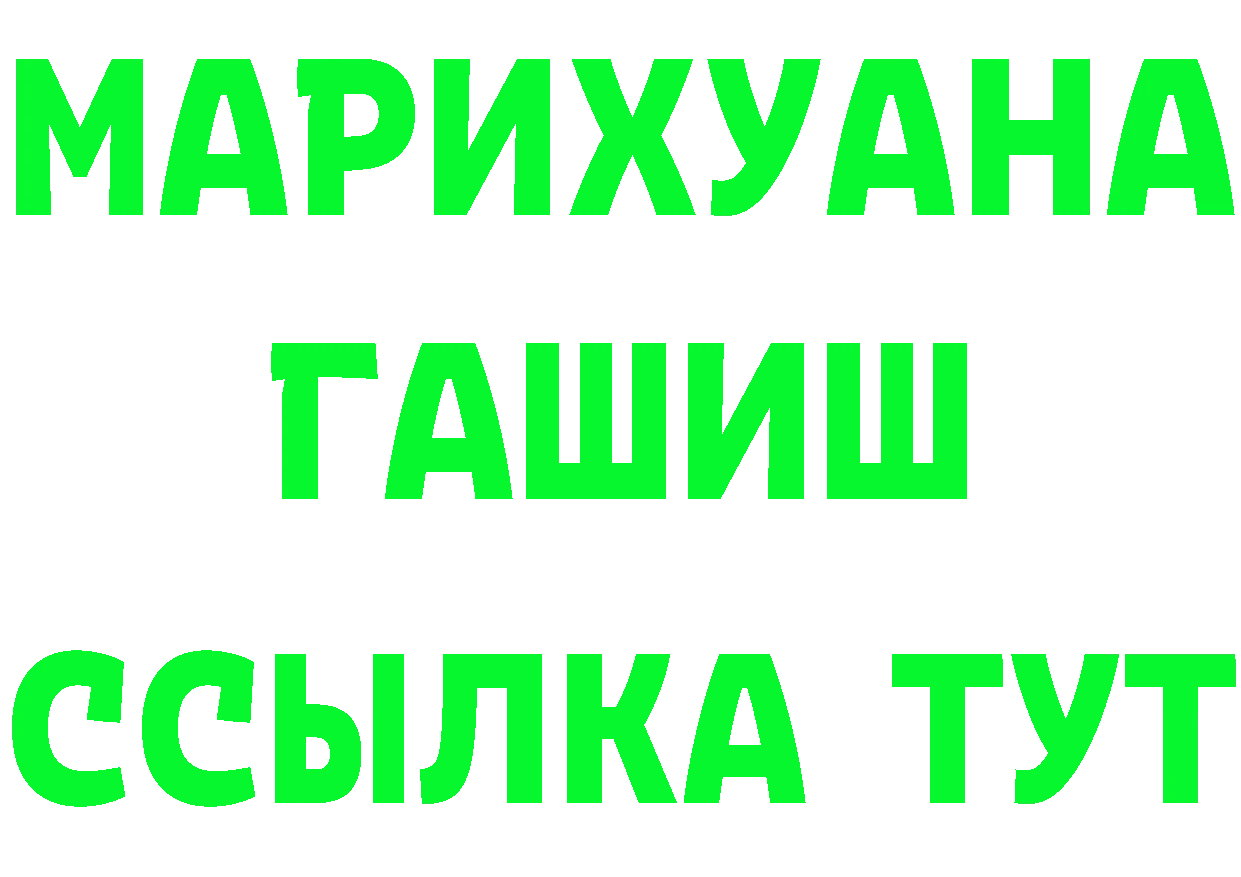 МАРИХУАНА
ГАШИШ
ССЫЛКА ТУТ